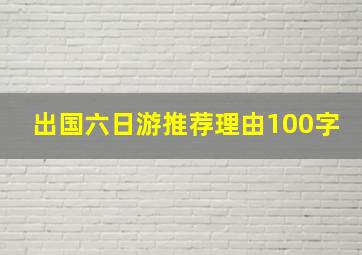 出国六日游推荐理由100字